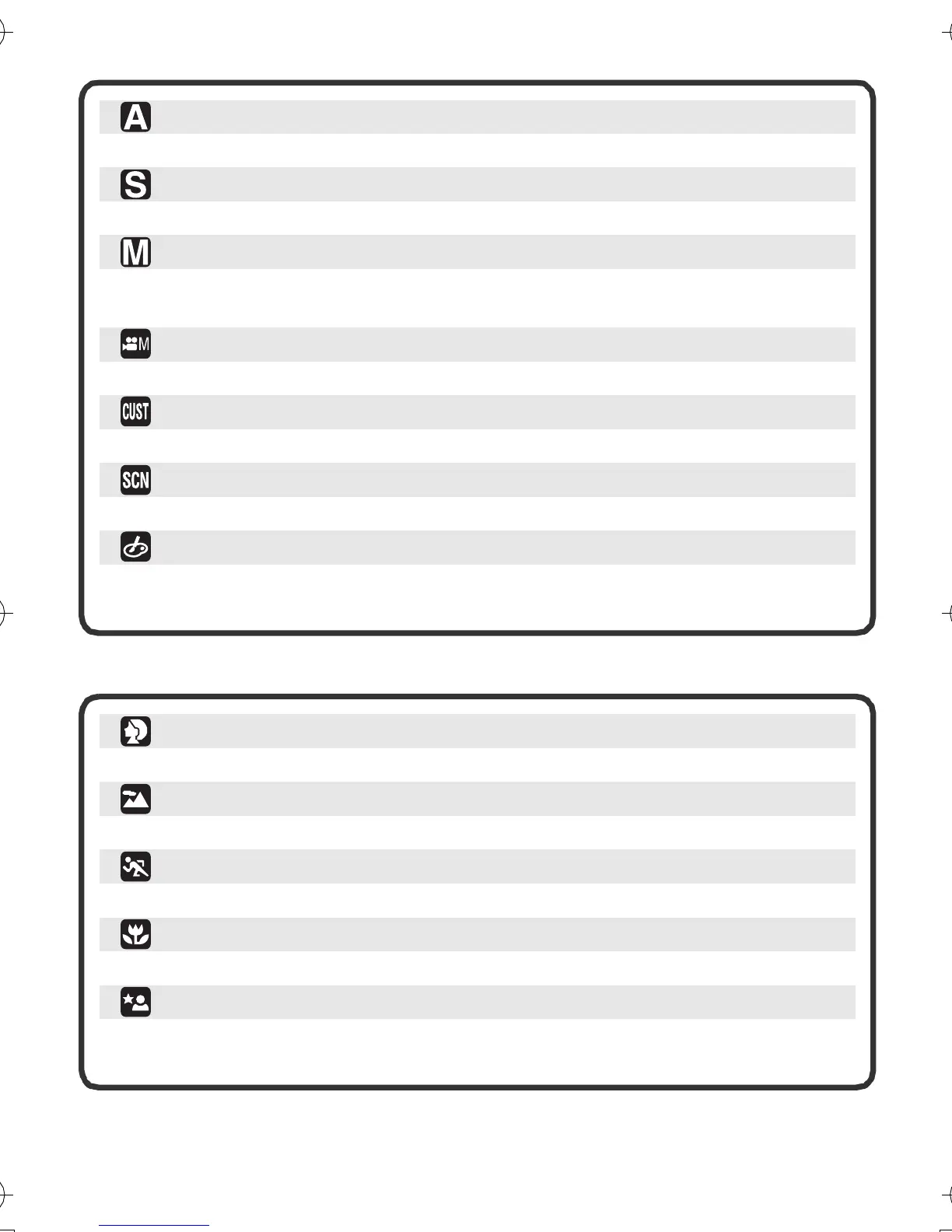 A

S

M

M

CUST

SCN